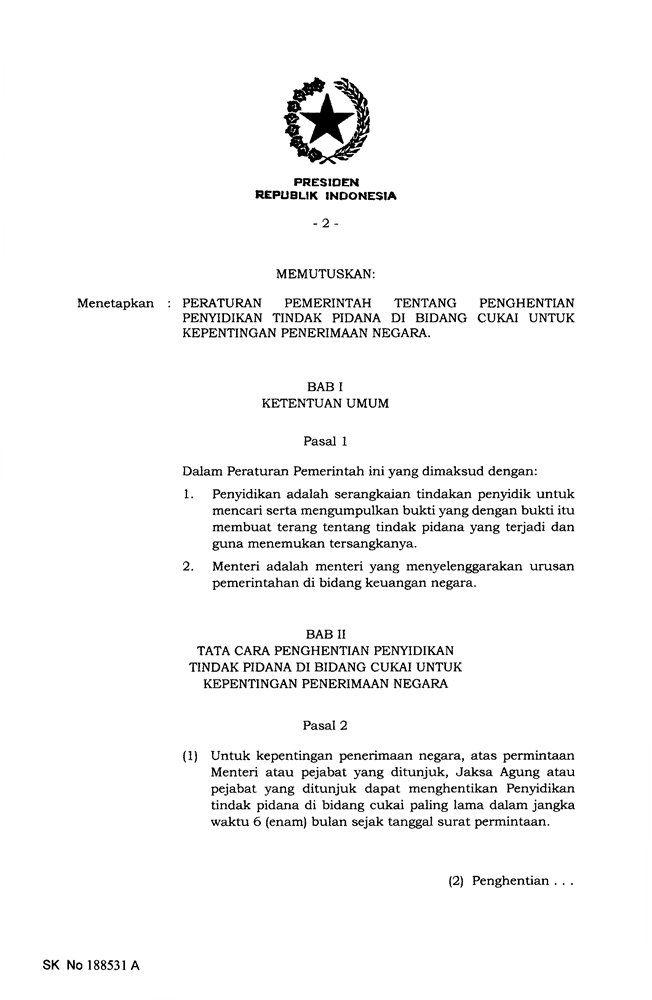 PRESIDEN
REPUBLIK INDONESIA

- 2 -

MEMUTUSKAN:

Menetapkan : PERATURAN PEMERINTAH TENTANG PENGHENTIAN PENYIDIKAN TINDAK PIDANA DI BIDANG CUKAI UNTUK KEPENTINGAN PENERIMAAN NEGARA.

BAB I
KETENTUAN UMUM

Pasal 1

Dalam Peraturan Pemerintah ini yang dimaksud dengan:

1. Penyidikan adalah serangkaian tindakan penyidik untuk mencari serta mengumpulkan bukti yang dengan bukti itu membuat terang tentang tindak pidana yang terjadi dan guna menemukan tersangkanya.

2. Menteri adalah menteri yang menyelenggarakan urusan pemerintahan di bidang keuangan negara.

BAB II
TATA CARA PENGHENTIAN PENYIDIKAN
TINDAK PIDANA DI BIDANG CUKAI UNTUK
KEPENTINGAN PENERIMAAN NEGARA

Pasal 2

(1) Untuk kepentingan penerimaan negara, atas permintaan Menteri atau pejabat yang ditunjuk, Jaksa Agung atau pejabat yang ditunjuk dapat menghentikan Penyidikan tindak pidana di bidang cukai paling lama dalam jangka waktu 6 (enam) bulan sejak tanggal surat permintaan.

(2) Penghentian . . .

SK No 188531 A